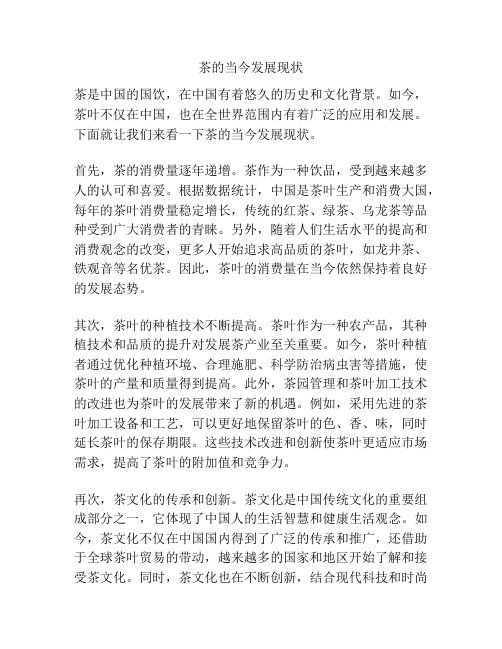 茶的当今发展现状

茶是中国的国饮，在中国有着悠久的历史和文化背景。如今，茶叶不仅在中国，也在全世界范围内有着广泛的应用和发展。下面就让我们来看一下茶的当今发展现状。

首先，茶的消费量逐年递增。茶作为一种饮品，受到越来越多人的认可和喜爱。根据数据统计，中国是茶叶生产和消费大国，每年的茶叶消费量稳定增长，传统的红茶、绿茶、乌龙茶等品种受到广大消费者的青睐。另外，随着人们生活水平的提高和消费观念的改变，更多人开始追求高品质的茶叶，如龙井茶、铁观音等名优茶。因此，茶叶的消费量在当今依然保持着良好的发展态势。

其次，茶叶的种植技术不断提高。茶叶作为一种农产品，其种植技术和品质的提升对发展茶产业至关重要。如今，茶叶种植者通过优化种植环境、合理施肥、科学防治病虫害等措施，使茶叶的产量和质量得到提高。此外，茶园管理和茶叶加工技术的改进也为茶叶的发展带来了新的机遇。例如，采用先进的茶叶加工设备和工艺，可以更好地保留茶叶的色、香、味，同时延长茶叶的保存期限。这些技术改进和创新使茶叶更适应市场需求，提高了茶叶的附加值和竞争力。

再次，茶文化的传承和创新。茶文化是中国传统文化的重要组成部分之一，它体现了中国人的生活智慧和健康生活观念。如今，茶文化不仅在中国国内得到了广泛的传承和推广，还借助于全球茶叶贸易的带动，越来越多的国家和地区开始了解和接受茶文化。同时，茶文化也在不断创新，结合现代科技和时尚